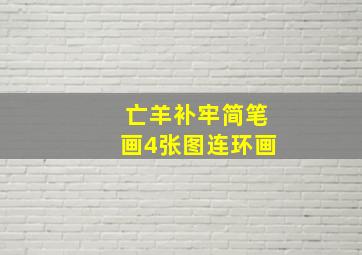 亡羊补牢简笔画4张图连环画